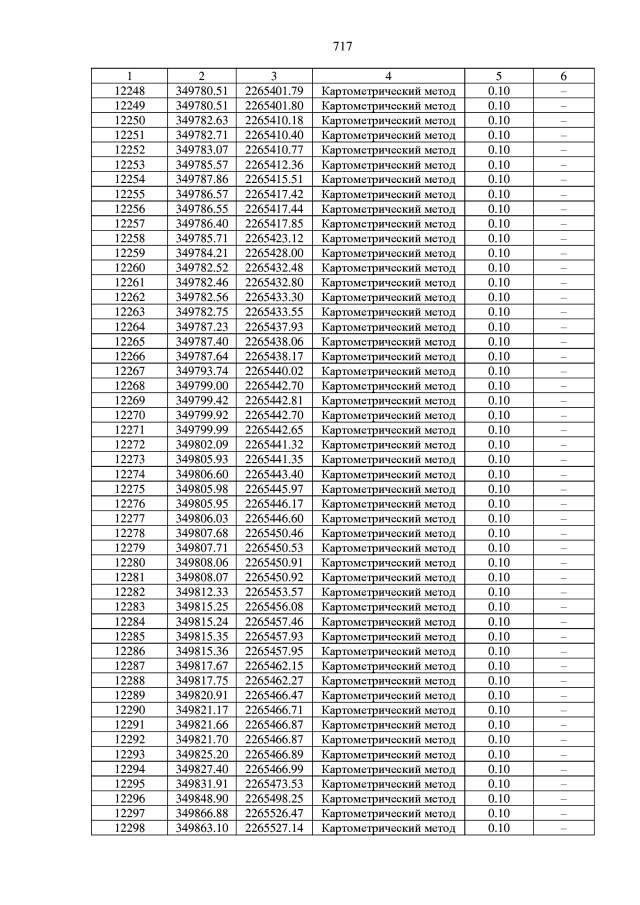 717

| 1 | 2 | 3 | 4 | 5 | 6 |
|---|---|---|---|---|---|
| 12248 | 349780.51 | 2265401.79 | Картометрический метод | 0.10 | – |
| 12249 | 349780.51 | 2265401.80 | Картометрический метод | 0.10 | – |
| 12250 | 349782.63 | 2265410.18 | Картометрический метод | 0.10 | – |
| 12251 | 349782.71 | 2265410.40 | Картометрический метод | 0.10 | – |
| 12252 | 349783.07 | 2265410.77 | Картометрический метод | 0.10 | – |
| 12253 | 349785.57 | 2265412.36 | Картометрический метод | 0.10 | – |
| 12254 | 349787.86 | 2265415.51 | Картометрический метод | 0.10 | – |
| 12255 | 349786.57 | 2265417.42 | Картометрический метод | 0.10 | – |
| 12256 | 349786.55 | 2265417.44 | Картометрический метод | 0.10 | – |
| 12257 | 349786.40 | 2265417.85 | Картометрический метод | 0.10 | – |
| 12258 | 349785.71 | 2265423.12 | Картометрический метод | 0.10 | – |
| 12259 | 349784.21 | 2265428.00 | Картометрический метод | 0.10 | – |
| 12260 | 349782.52 | 2265432.48 | Картометрический метод | 0.10 | – |
| 12261 | 349782.46 | 2265432.80 | Картометрический метод | 0.10 | – |
| 12262 | 349782.56 | 2265433.30 | Картометрический метод | 0.10 | – |
| 12263 | 349782.75 | 2265433.55 | Картометрический метод | 0.10 | – |
| 12264 | 349787.23 | 2265437.93 | Картометрический метод | 0.10 | – |
| 12265 | 349787.40 | 2265438.06 | Картометрический метод | 0.10 | – |
| 12266 | 349787.64 | 2265438.17 | Картометрический метод | 0.10 | – |
| 12267 | 349793.74 | 2265440.02 | Картометрический метод | 0.10 | – |
| 12268 | 349799.00 | 2265442.70 | Картометрический метод | 0.10 | – |
| 12269 | 349799.42 | 2265442.81 | Картометрический метод | 0.10 | – |
| 12270 | 349799.92 | 2265442.70 | Картометрический метод | 0.10 | – |
| 12271 | 349799.99 | 2265442.65 | Картометрический метод | 0.10 | – |
| 12272 | 349802.09 | 2265441.32 | Картометрический метод | 0.10 | – |
| 12273 | 349805.93 | 2265441.35 | Картометрический метод | 0.10 | – |
| 12274 | 349806.60 | 2265443.40 | Картометрический метод | 0.10 | – |
| 12275 | 349805.98 | 2265445.97 | Картометрический метод | 0.10 | – |
| 12276 | 349805.95 | 2265446.17 | Картометрический метод | 0.10 | – |
| 12277 | 349806.03 | 2265446.60 | Картометрический метод | 0.10 | – |
| 12278 | 349807.68 | 2265450.46 | Картометрический метод | 0.10 | – |
| 12279 | 349807.71 | 2265450.53 | Картометрический метод | 0.10 | – |
| 12280 | 349808.06 | 2265450.91 | Картометрический метод | 0.10 | – |
| 12281 | 349808.07 | 2265450.92 | Картометрический метод | 0.10 | – |
| 12282 | 349812.33 | 2265453.57 | Картометрический метод | 0.10 | – |
| 12283 | 349815.25 | 2265456.08 | Картометрический метод | 0.10 | – |
| 12284 | 349815.24 | 2265457.46 | Картометрический метод | 0.10 | – |
| 12285 | 349815.35 | 2265457.93 | Картометрический метод | 0.10 | – |
| 12286 | 349815.36 | 2265457.95 | Картометрический метод | 0.10 | – |
| 12287 | 349817.67 | 2265462.15 | Картометрический метод | 0.10 | – |
| 12288 | 349817.75 | 2265462.27 | Картометрический метод | 0.10 | – |
| 12289 | 349820.91 | 2265466.47 | Картометрический метод | 0.10 | – |
| 12290 | 349821.17 | 2265466.71 | Картометрический метод | 0.10 | – |
| 12291 | 349821.66 | 2265466.87 | Картометрический метод | 0.10 | – |
| 12292 | 349821.70 | 2265466.87 | Картометрический метод | 0.10 | – |
| 12293 | 349825.20 | 2265466.89 | Картометрический метод | 0.10 | – |
| 12294 | 349827.40 | 2265466.99 | Картометрический метод | 0.10 | – |
| 12295 | 349831.91 | 2265473.53 | Картометрический метод | 0.10 | – |
| 12296 | 349848.90 | 2265498.25 | Картометрический метод | 0.10 | – |
| 12297 | 349866.88 | 2265526.47 | Картометрический метод | 0.10 | – |
| 12298 | 349863.10 | 2265527.14 | Картометрический метод | 0.10 | – |